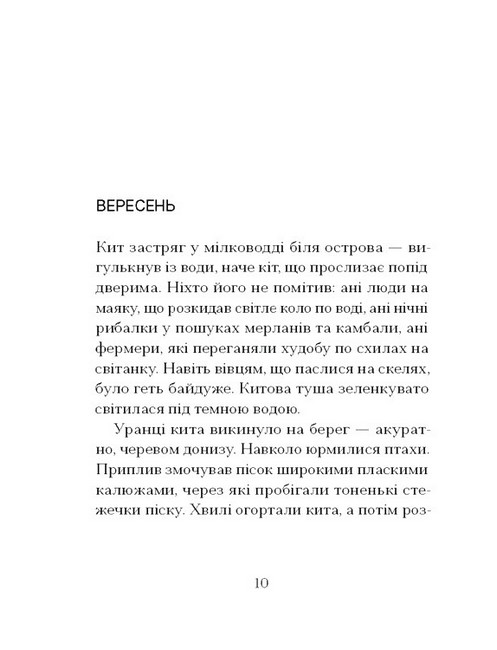 ВЕРЕСЕНЬ

Кит застряг у мілководді біля острова — вигулькнув із води, наче кіт, що прослизає попід дверима. Ніхто його не помітив: ані люди на маяку, що розкидав світле коло по воді, ані нічні рибалки у пошуках мерланів та камбали, ані фермери, які переганяли худобу по схилах на світанку. Навіть вівцям, що паслися на скелях, було геть байдуже. Китова туша зеленкувато світилася під темною водою.

Уранці кита викинуло на берег — акуратно, черевом донизу. Навколо юрмилися птахи. Приплив змочував пісок широкими пласкими калюжами, через які пробігали тоненькі стежечки піску. Хвилі огортали кита, а потім роз-

10